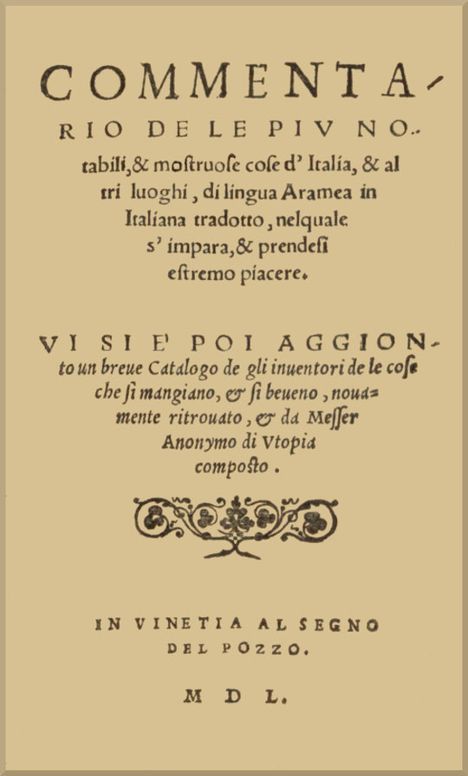 COMMENTARIO DE LE PIV NOtabili, & mostruose cose d' Italia, & altri luoghi, di lingua Aramea in Italiana tradotto, nelquale s' impara, & prendesi estremo piacere.

VI SI E' POI AGGIONto un breue Catalogo de gli inuentori de le cose che si mangiano, & si beueno, nouamente ritrouato, & da Messer Anonymo di Vtopia composto.

IN VINETIA AL SEGNO DEL POZZO.

M D L.